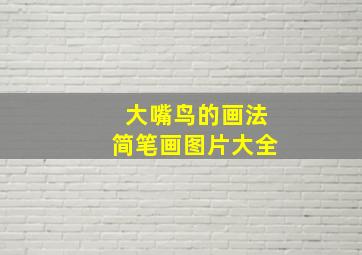 大嘴鸟的画法
简笔画图片大全